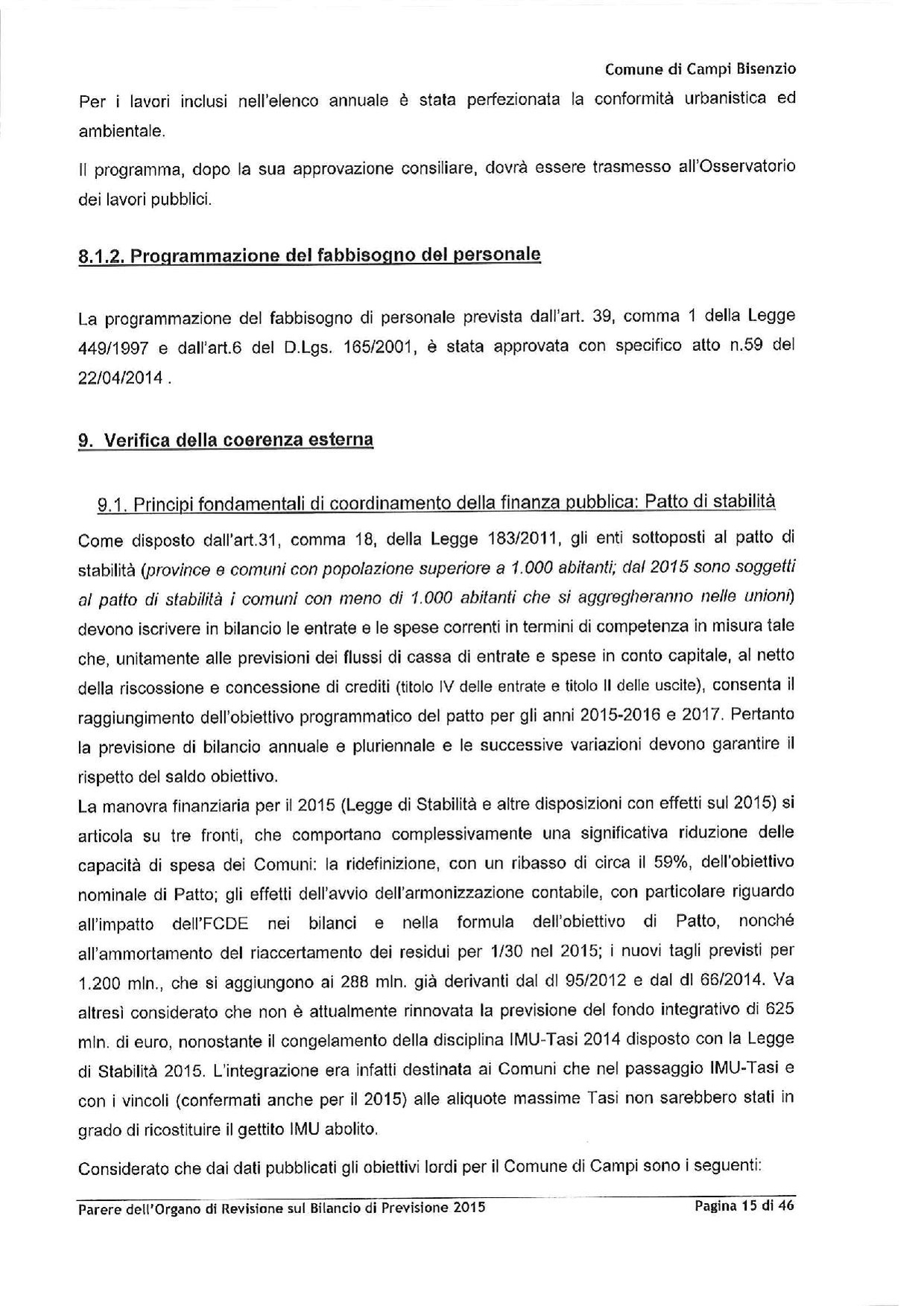 Comune di Campi Bisenzio

Per i lavori inclusi nell'elenco annuale è stata perfezionata la conformità urbanistica ed ambientale.

Il programma, dopo la sua approvazione consiliare, dovrà essere trasmesso all'Osservatorio dei lavori pubblici.

8.1.2. Programmazione del fabbisogno del personale

La programmazione del fabbisogno di personale prevista dall'art. 39, comma 1 della Legge 449/1997 e dall'art.6 del D.Lgs. 165/2001, è stata approvata con specifico atto n.59 del 22/04/2014 .

9. Verifica della coerenza esterna

9.1. Principi fondamentali di coordinamento della finanza pubblica: Patto di stabilità

Come disposto dall'art.31, comma 18, della Legge 183/2011, gli enti sottoposti al patto di stabilità (province e comuni con popolazione superiore a 1.000 abitanti; dal 2015 sono soggetti al patto di stabilità i comuni con meno di 1.000 abitanti che si aggregheranno nelle unioni) devono iscrivere in bilancio le entrate e le spese correnti in termini di competenza in misura tale che, unitamente alle previsioni dei flussi di cassa di entrate e spese in conto capitale, al netto della riscossione e concessione di crediti (titolo IV delle entrate e titolo II delle uscite), consenta il raggiungimento dell'obiettivo programmatico del patto per gli anni 2015-2016 e 2017. Pertanto la previsione di bilancio annuale e pluriennale e le successive variazioni devono garantire il rispetto del saldo obiettivo.

La manovra finanziaria per il 2015 (Legge di Stabilità e altre disposizioni con effetti sul 2015) si articola su tre fronti, che comportano complessivamente una significativa riduzione delle capacità di spesa dei Comuni: la ridefinizione, con un ribasso di circa il 59%, dell'obiettivo nominale di Patto; gli effetti dell'avvio dell'armonizzazione contabile, con particolare riguardo all'impatto dell'FCDE nei bilanci e nella formula dell'obiettivo di Patto, nonché all'ammortamento del riaccertamento dei residui per 1/30 nel 2015; i nuovi tagli previsti per 1.200 mln., che si aggiungono ai 288 mln. già derivanti dal dl 95/2012 e dal dl 66/2014. Va altresì considerato che non è attualmente rinnovata la previsione del fondo integrativo di 625 mln. di euro, nonostante il congelamento della disciplina IMU-Tasi 2014 disposto con la Legge di Stabilità 2015. L'integrazione era infatti destinata ai Comuni che nel passaggio IMU-Tasi e con i vincoli (confermati anche per il 2015) alle aliquote massime Tasi non sarebbero stati in grado di ricostituire il gettito IMU abolito.

Considerato che dai dati pubblicati gli obiettivi lordi per il Comune di Campi sono i seguenti:

Parere dell'Organo di Revisione sul Bilancio di Previsione 2015 Pagina 15 di 46